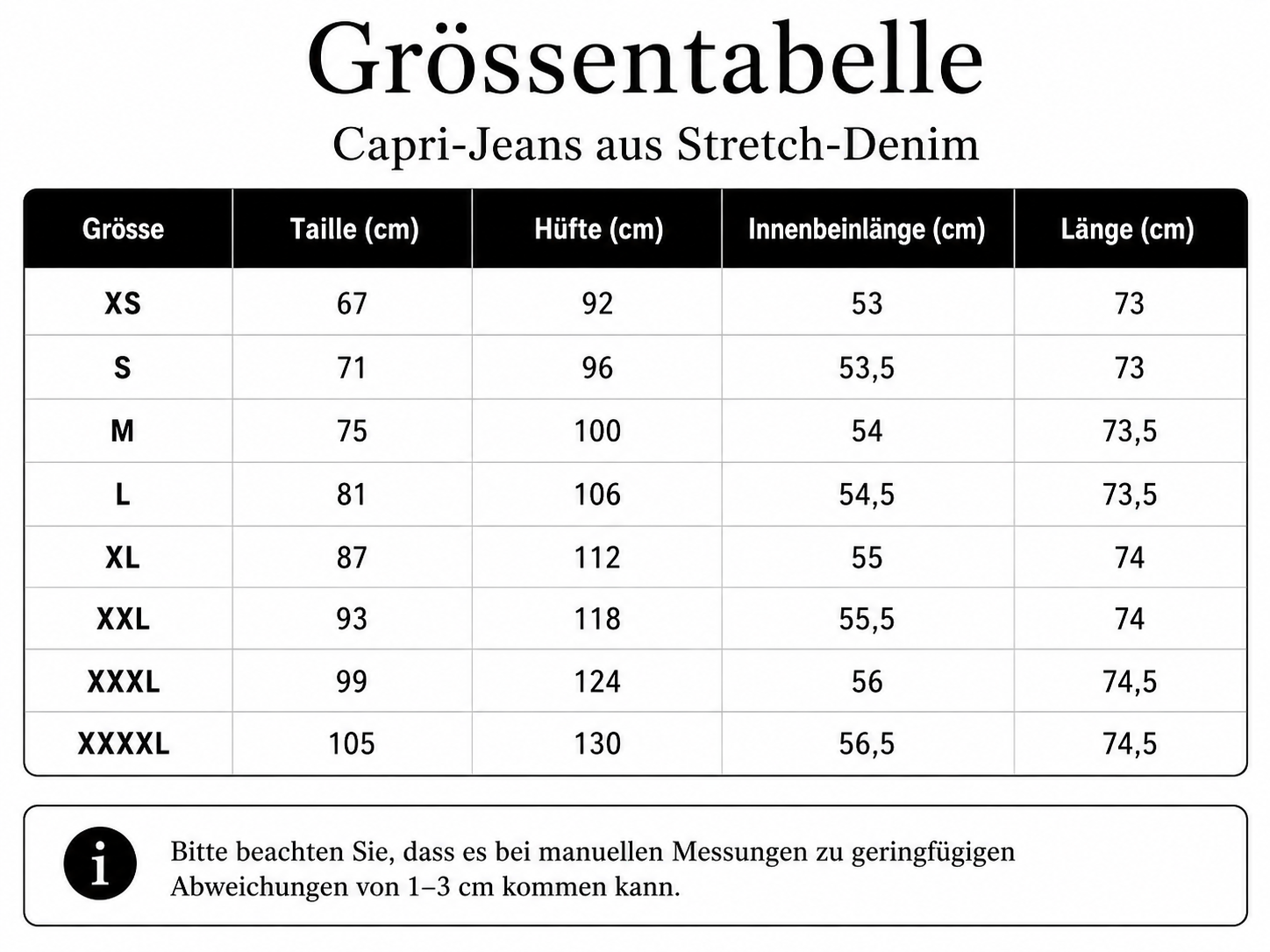 Grössentabelle
Capri-Jeans aus Stretch-Denim

| Grösse | Taille (cm) | Hüfte (cm) | Innenbeinlänge (cm) | Länge (cm) |
|---|---|---|---|---|
| XS | 67 | 92 | 53 | 73 |
| S | 71 | 96 | 53,5 | 73 |
| M | 75 | 100 | 54 | 73,5 |
| L | 81 | 106 | 54,5 | 73,5 |
| XL | 87 | 112 | 55 | 74 |
| XXL | 93 | 118 | 55,5 | 74 |
| XXXL | 99 | 124 | 56 | 74,5 |
| XXXXL | 105 | 130 | 56,5 | 74,5 |

i

Bitte beachten Sie, dass es bei manuellen Messungen zu geringfügigen Abweichungen von 1–3 cm kommen kann.